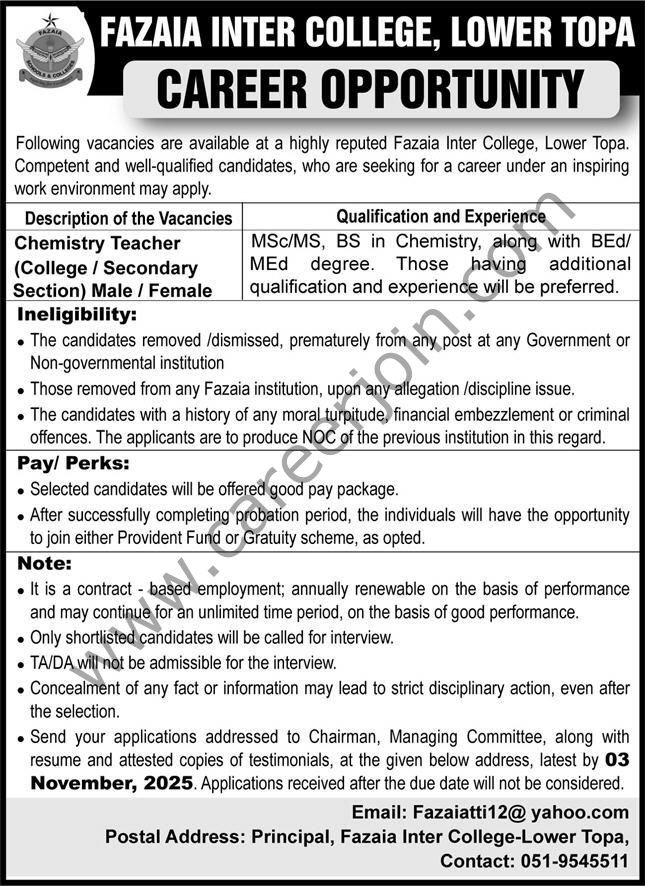 FAZAIA
SCHOOLS & COLLEGES

FAZAIA INTER COLLEGE, LOWER TOPA

CAREER OPPORTUNITY

Following vacancies are available at a highly reputed Fazaia Inter College, Lower Topa. Competent and well-qualified candidates, who are seeking for a career under an inspiring work environment may apply.

| Description of the Vacancies | Qualification and Experience |
|---|---|
| Chemistry Teacher (College / Secondary Section) Male / Female | MSc/MS, BS in Chemistry, along with BEd/ MEd degree. Those having additional qualification and experience will be preferred. |

Ineligibility:
• The candidates removed /dismissed, prematurely from any post at any Government or Non-governmental institution
• Those removed from any Fazaia institution, upon any allegation /discipline issue.
• The candidates with a history of any moral turpitude, financial embezzlement or criminal offences. The applicants are to produce NOC of the previous institution in this regard.

Pay/ Perks:
• Selected candidates will be offered good pay package.
• After successfully completing probation period, the individuals will have the opportunity to join either Provident Fund or Gratuity scheme, as opted.

Note:
• It is a contract - based employment; annually renewable on the basis of performance and may continue for an unlimited time period, on the basis of good performance.
• Only shortlisted candidates will be called for interview.
• TA/DA will not be admissible for the interview.
• Concealment of any fact or information may lead to strict disciplinary action, even after the selection.
• Send your applications addressed to Chairman, Managing Committee, along with resume and attested copies of testimonials, at the given below address, latest by 03 November, 2025. Applications received after the due date will not be considered.

Email: Fazaiatti12@ yahoo.com
Postal Address: Principal, Fazaia Inter College-Lower Topa,
Contact: 051-9545511

www.careerjoin.com